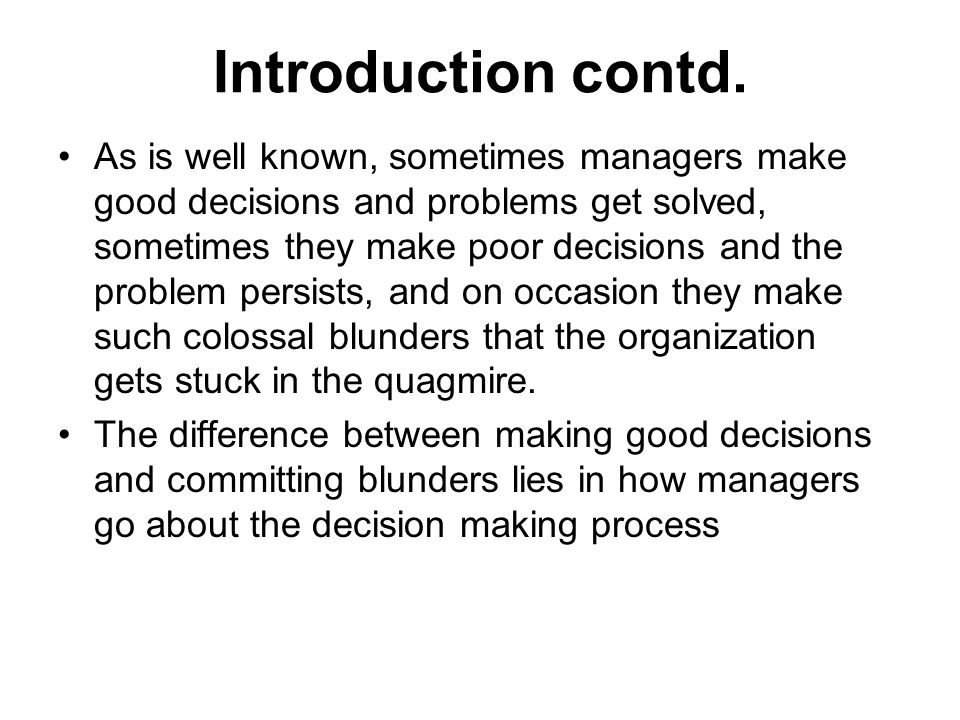 Introduction contd.

• As is well known, sometimes managers make good decisions and problems get solved, sometimes they make poor decisions and the problem persists, and on occasion they make such colossal blunders that the organization gets stuck in the quagmire.

• The difference between making good decisions and committing blunders lies in how managers go about the decision making process